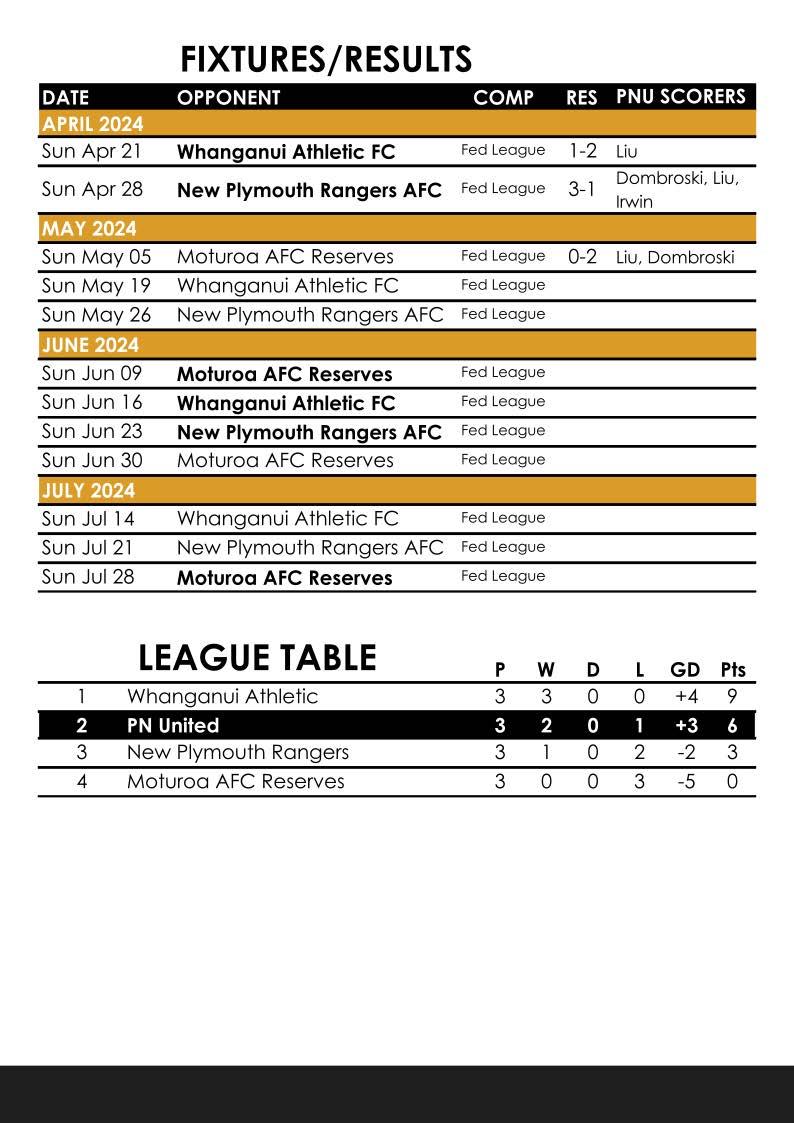 FIXTURES/RESULTS

| DATE | OPPONENT | COMP | RES | PNU SCORERS |
|---|---|---|---|---|
| APRIL 2024 | | | | |
| Sun Apr 21 | Whanganui Athletic FC | Fed League | 1-2 | Liu |
| Sun Apr 28 | New Plymouth Rangers AFC | Fed League | 3-1 | Dombroski, Liu, Irwin |
| MAY 2024 | | | | |
| Sun May 05 | Moturoa AFC Reserves | Fed League | 0-2 | Liu, Dombroski |
| Sun May 19 | Whanganui Athletic FC | Fed League | | |
| Sun May 26 | New Plymouth Rangers AFC | Fed League | | |
| JUNE 2024 | | | | |
| Sun Jun 09 | Moturoa AFC Reserves | Fed League | | |
| Sun Jun 16 | Whanganui Athletic FC | Fed League | | |
| Sun Jun 23 | New Plymouth Rangers AFC | Fed League | | |
| Sun Jun 30 | Moturoa AFC Reserves | Fed League | | |
| JULY 2024 | | | | |
| Sun Jul 14 | Whanganui Athletic FC | Fed League | | |
| Sun Jul 21 | New Plymouth Rangers AFC | Fed League | | |
| Sun Jul 28 | Moturoa AFC Reserves | Fed League | | |

LEAGUE TABLE

| | | P | W | D | L | GD | Pts |
|---|---|---|---|---|---|---|---|
| 1 | Whanganui Athletic | 3 | 3 | 0 | 0 | +4 | 9 |
| 2 | PN United | 3 | 2 | 0 | 1 | +3 | 6 |
| 3 | New Plymouth Rangers | 3 | 1 | 0 | 2 | -2 | 3 |
| 4 | Moturoa AFC Reserves | 3 | 0 | 0 | 3 | -5 | 0 |